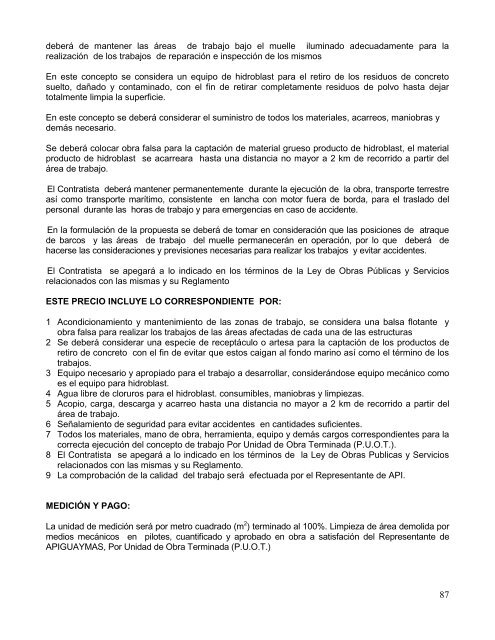 deberá de mantener las áreas de trabajo bajo el muelle iluminado adecuadamente para la realización de los trabajos de reparación e inspección de los mismos

En este concepto se considera un equipo de hidroblast para el retiro de los residuos de concreto suelto, dañado y contaminado, con el fin de retirar completamente residuos de polvo hasta dejar totalmente limpia la superficie.

En este concepto se deberá considerar el suministro de todos los materiales, acarreos, maniobras y demás necesario.

Se deberá colocar obra falsa para la captación de material grueso producto de hidroblast, el material producto de hidroblast se acarreara hasta una distancia no mayor a 2 km de recorrido a partir del área de trabajo.

El Contratista deberá mantener permanentemente durante la ejecución de la obra, transporte terrestre así como transporte marítimo, consistente en lancha con motor fuera de borda, para el traslado del personal durante las horas de trabajo y para emergencias en caso de accidente.

En la formulación de la propuesta se deberá de tomar en consideración que las posiciones de atraque de barcos y las áreas de trabajo del muelle permanecerán en operación, por lo que deberá de hacerse las consideraciones y previsiones necesarias para realizar los trabajos y evitar accidentes.

El Contratista se apegará a lo indicado en los términos de la Ley de Obras Públicas y Servicios relacionados con las mismas y su Reglamento

ESTE PRECIO INCLUYE LO CORRESPONDIENTE POR:

1 Acondicionamiento y mantenimiento de las zonas de trabajo, se considera una balsa flotante y obra falsa para realizar los trabajos de las áreas afectadas de cada una de las estructuras
2 Se deberá considerar una especie de receptáculo o artesa para la captación de los productos de retiro de concreto con el fin de evitar que estos caigan al fondo marino así como el término de los trabajos.
3 Equipo necesario y apropiado para el trabajo a desarrollar, considerándose equipo mecánico como es el equipo para hidroblast.
4 Agua libre de cloruros para el hidroblast. consumibles, maniobras y limpiezas.
5 Acopio, carga, descarga y acarreo hasta una distancia no mayor a 2 km de recorrido a partir del área de trabajo.
6 Señalamiento de seguridad para evitar accidentes en cantidades suficientes.
7 Todos los materiales, mano de obra, herramienta, equipo y demás cargos correspondientes para la correcta ejecución del concepto de trabajo Por Unidad de Obra Terminada (P.U.O.T.).
8 El Contratista se apegará a lo indicado en los términos de la Ley de Obras Publicas y Servicios relacionados con las mismas y su Reglamento.
9 La comprobación de la calidad del trabajo será efectuada por el Representante de API.

MEDICIÓN Y PAGO:

La unidad de medición será por metro cuadrado ($m^2$) terminado al 100%. Limpieza de área demolida por medios mecánicos en pilotes, cuantificado y aprobado en obra a satisfación del Representante de APIGUAYMAS, Por Unidad de Obra Terminada (P.U.O.T.)

87